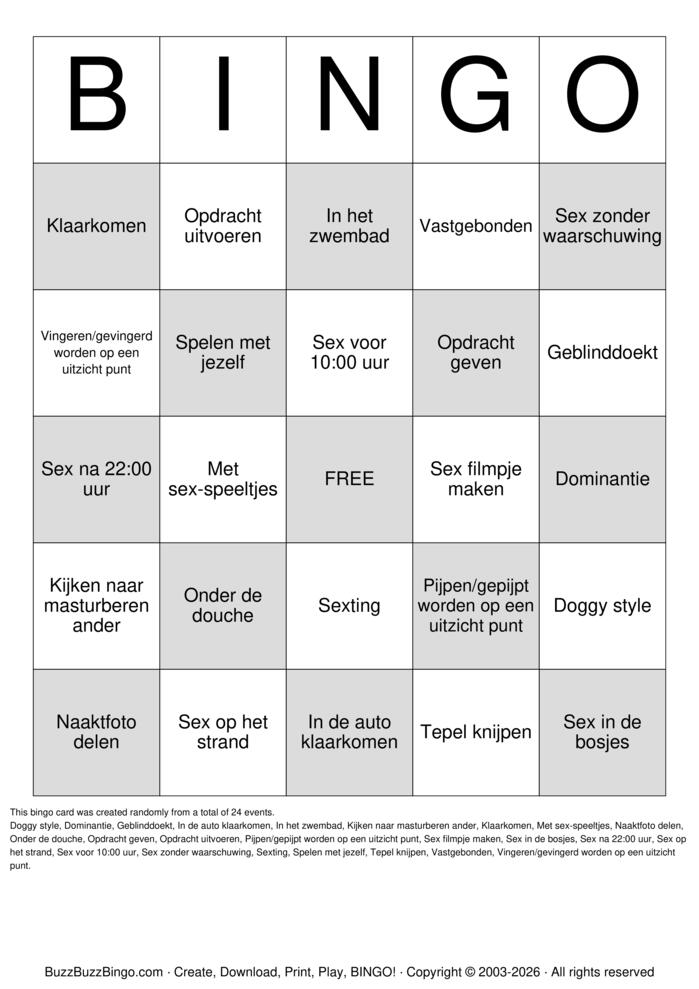 | B | I | N | G | O |
|---|---|---|---|---|
| Klaarkomen | Opdracht uitvoeren | In het zwembad | Vastgebonden | Sex zonder waarschuwing |
| Vingeren/gevingerd worden op een uitzicht punt | Spelen met jezelf | Sex voor 10:00 uur | Opdracht geven | Geblinddoekt |
| Sex na 22:00 uur | Met sex-speeltjes | FREE | Sex filmpje maken | Dominantie |
| Kijken naar masturberen ander | Onder de douche | Sexting | Pijpen/gepijpt worden op een uitzicht punt | Doggy style |
| Naaktfoto delen | Sex op het strand | In de auto klaarkomen | Tepel knijpen | Sex in de bosjes |

This bingo card was created randomly from a total of 24 events.
Doggy style, Dominantie, Geblinddoekt, In de auto klaarkomen, In het zwembad, Kijken naar masturberen ander, Klaarkomen, Met sex-speeltjes, Naaktfoto delen, Onder de douche, Opdracht geven, Opdracht uitvoeren, Pijpen/gepijpt worden op een uitzicht punt, Sex filmpje maken, Sex in de bosjes, Sex na 22:00 uur, Sex op het strand, Sex voor 10:00 uur, Sex zonder waarschuwing, Sexting, Spelen met jezelf, Tepel knijpen, Vastgebonden, Vingeren/gevingerd worden op een uitzicht punt.

BuzzBuzzBingo.com · Create, Download, Print, Play, BINGO! · Copyright © 2003-2026 · All rights reserved